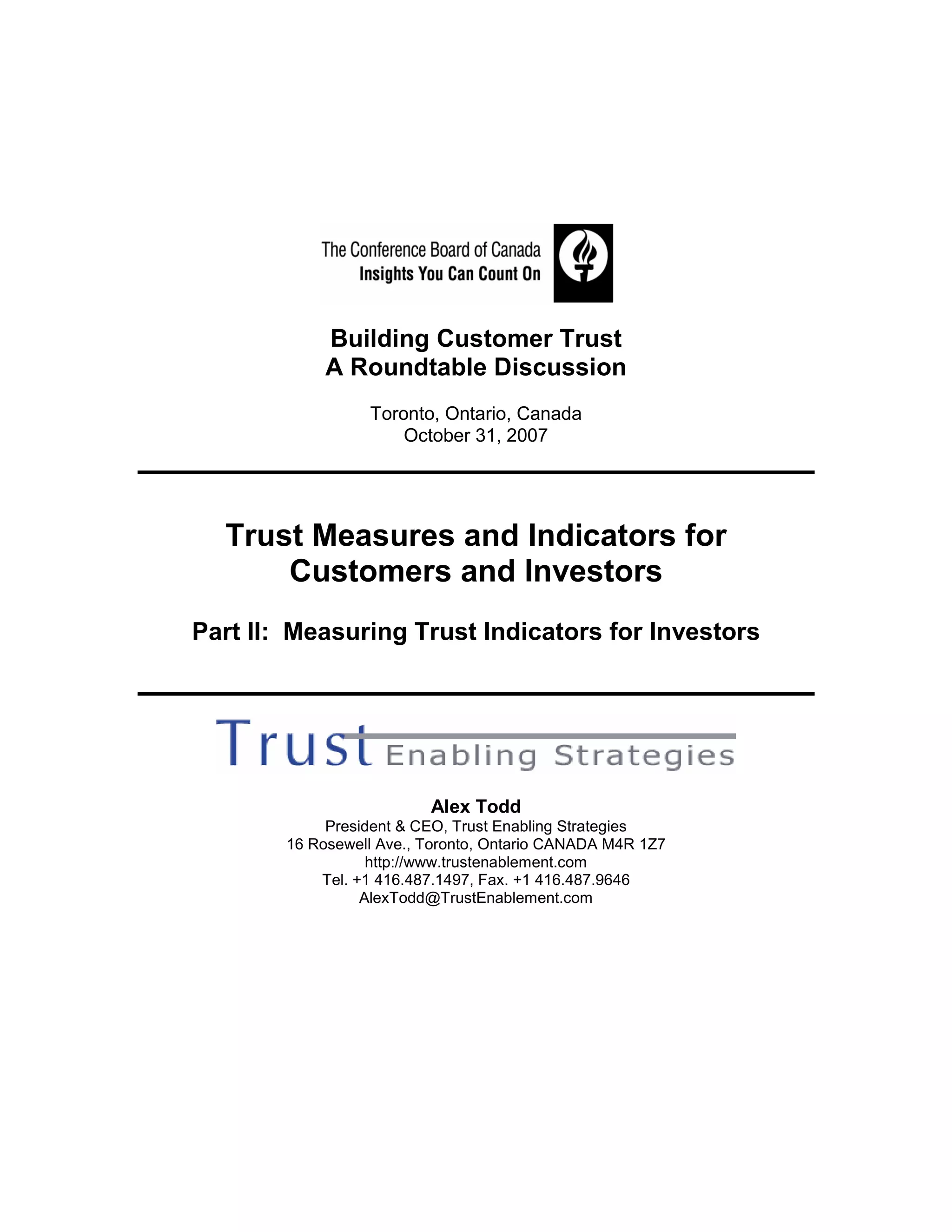 The Conference Board of Canada
Insights You Can Count On

Building Customer Trust
A Roundtable Discussion

Toronto, Ontario, Canada
October 31, 2007

Trust Measures and Indicators for Customers and Investors

Part II: Measuring Trust Indicators for Investors

Trust Enabling Strategies

Alex Todd
President & CEO, Trust Enabling Strategies
16 Rosewell Ave., Toronto, Ontario CANADA M4R 1Z7
http://www.trustenablement.com
Tel. +1 416.487.1497, Fax. +1 416.487.9646
AlexTodd@TrustEnablement.com